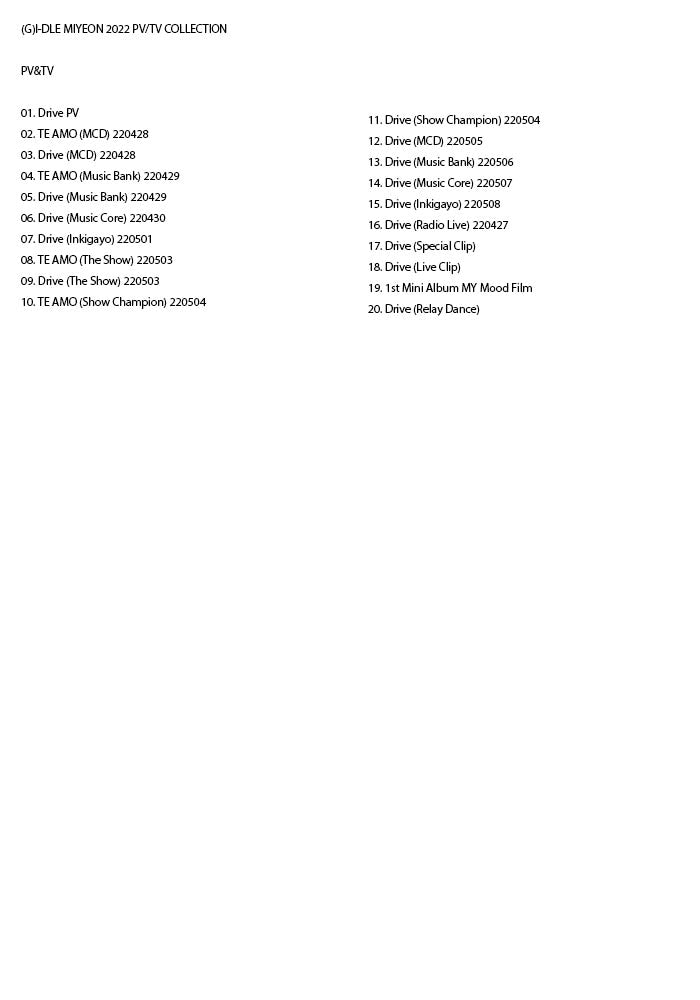 (G)I-DLE MIYEON 2022 PV/TV COLLECTION

PV&TV

01. Drive PV
02. TE AMO (MCD) 220428
03. Drive (MCD) 220428
04. TE AMO (Music Bank) 220429
05. Drive (Music Bank) 220429
06. Drive (Music Core) 220430
07. Drive (Inkigayo) 220501
08. TE AMO (The Show) 220503
09. Drive (The Show) 220503
10. TE AMO (Show Champion) 220504

11. Drive (Show Champion) 220504
12. Drive (MCD) 220505
13. Drive (Music Bank) 220506
14. Drive (Music Core) 220507
15. Drive (Inkigayo) 220508
16. Drive (Radio Live) 220427
17. Drive (Special Clip)
18. Drive (Live Clip)
19. 1st Mini Album MY Mood Film
20. Drive (Relay Dance)